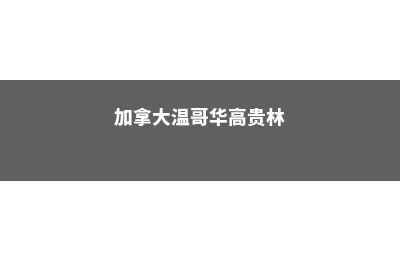 加拿大温哥华高贵林